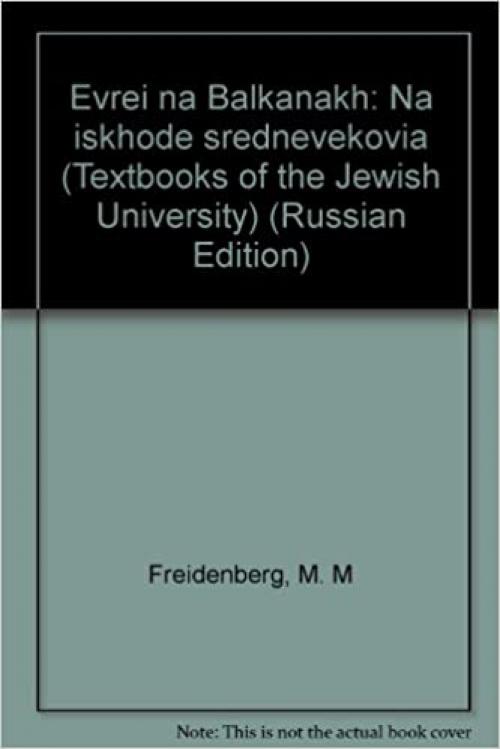 Evrei na Balkanakh: Na iskhode srednevekovia (Textbooks of the Jewish University) (Russian Edition)

Freidenberg, M. M

Note: This is not the actual book cover